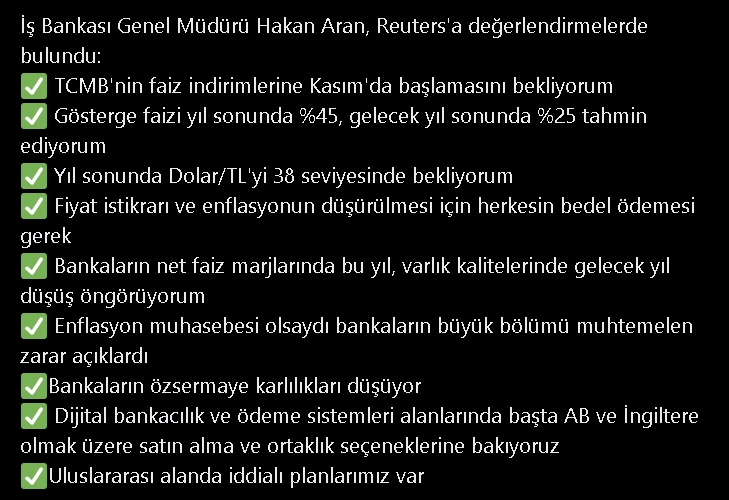 İş Bankası Genel Müdürü Hakan Aran, Reuters'a değerlendirmelerde bulundu:
✅ TCMB'nin faiz indirimlerine Kasım'da başlamasını bekliyorum
✅ Gösterge faizi yıl sonunda %45, gelecek yıl sonunda %25 tahmin ediyorum
✅ Yıl sonunda Dolar/TL'yi 38 seviyesinde bekliyorum
✅ Fiyat istikrarı ve enflasyonun düşürülmesi için herkesin bedel ödemesi gerek
✅ Bankaların net faiz marjlarında bu yıl, varlık kalitelerinde gelecek yıl düşüş öngörüyorum
✅ Enflasyon muhasebesi olsaydı bankaların büyük bölümü muhtemelen zarar açıklardı
✅Bankaların özsermaye karlılıkları düşüyor
✅ Dijital bankacılık ve ödeme sistemleri alanlarında başta AB ve İngiltere olmak üzere satın alma ve ortaklık seçeneklerine bakıyoruz
✅Uluslararası alanda iddialı planlarımız var